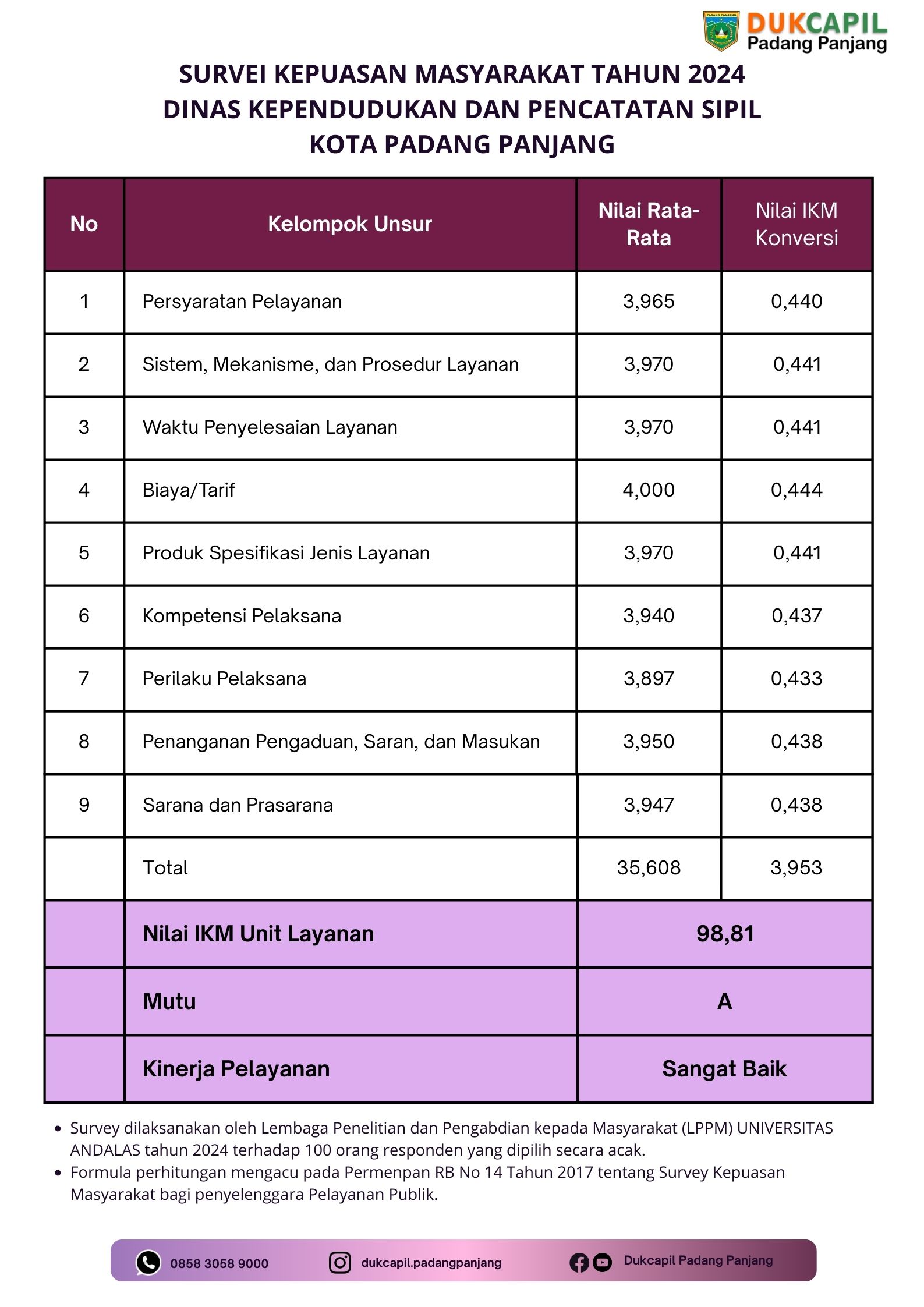 PADANG PANJANG

DUKCAPIL
Padang Panjang

SURVEI KEPUASAN MASYARAKAT TAHUN 2024
DINAS KEPENDUDUKAN DAN PENCATATAN SIPIL
KOTA PADANG PANJANG

| No | Kelompok Unsur | Nilai Rata-Rata | Nilai IKM Konversi |
|---|---|---|---|
| 1 | Persyaratan Pelayanan | 3,965 | 0,440 |
| 2 | Sistem, Mekanisme, dan Prosedur Layanan | 3,970 | 0,441 |
| 3 | Waktu Penyelesaian Layanan | 3,970 | 0,441 |
| 4 | Biaya/Tarif | 4,000 | 0,444 |
| 5 | Produk Spesifikasi Jenis Layanan | 3,970 | 0,441 |
| 6 | Kompetensi Pelaksana | 3,940 | 0,437 |
| 7 | Perilaku Pelaksana | 3,897 | 0,433 |
| 8 | Penanganan Pengaduan, Saran, dan Masukan | 3,950 | 0,438 |
| 9 | Sarana dan Prasarana | 3,947 | 0,438 |
| | Total | 35,608 | 3,953 |
| | Nilai IKM Unit Layanan | 98,81 | |
| | Mutu | A | |
| | Kinerja Pelayanan | Sangat Baik | |

• Survey dilaksanakan oleh Lembaga Penelitian dan Pengabdian kepada Masyarakat (LPPM) UNIVERSITAS ANDALAS tahun 2024 terhadap 100 orang responden yang dipilih secara acak.
• Formula perhitungan mengacu pada Permenpan RB No 14 Tahun 2017 tentang Survey Kepuasan Masyarakat bagi penyelenggara Pelayanan Publik.

0858 3058 9000
dukcapil.padangpanjang
Dukcapil Padang Panjang